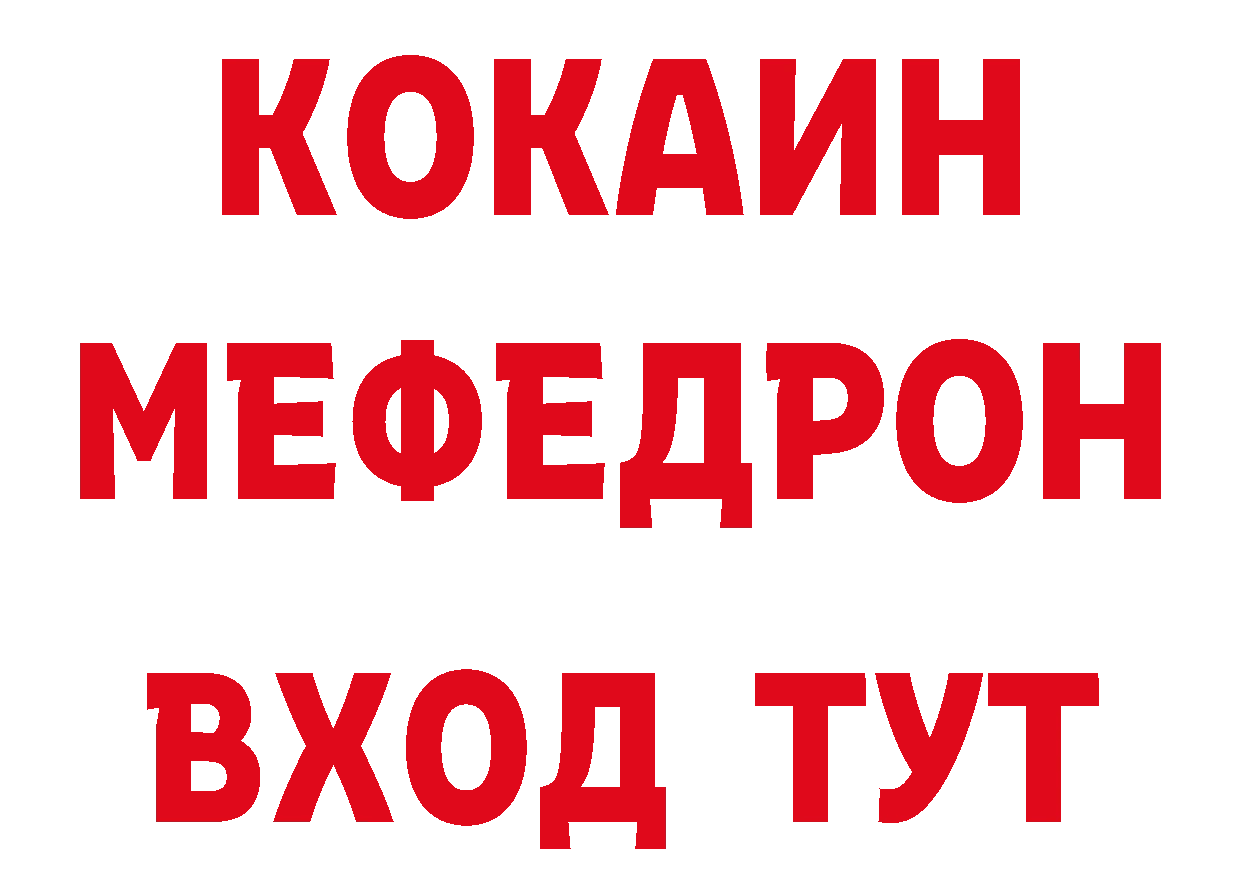 КОКАИН
МЕФЕДРОН
ВХОД ТУТ